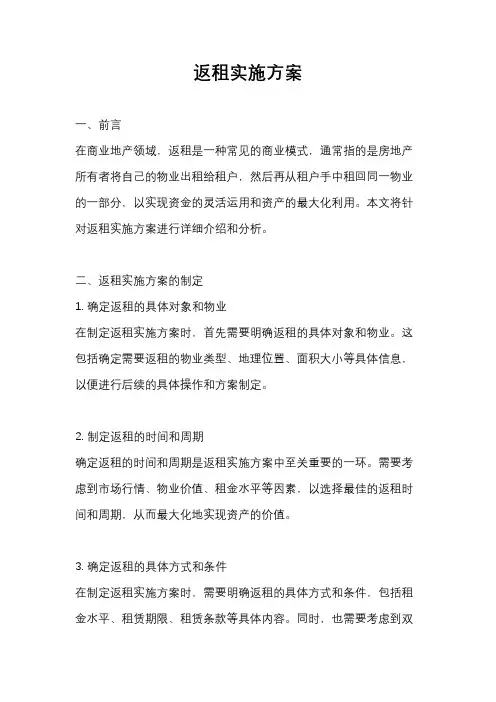 返租实施方案

一、前言

在商业地产领域，返租是一种常见的商业模式，通常指的是房地产所有者将自己的物业出租给租户，然后再从租户手中租回同一物业的一部分，以实现资金的灵活运用和资产的最大化利用。本文将针对返租实施方案进行详细介绍和分析。

二、返租实施方案的制定

1. 确定返租的具体对象和物业

在制定返租实施方案时，首先需要明确返租的具体对象和物业。这包括确定需要返租的物业类型、地理位置、面积大小等具体信息，以便进行后续的具体操作和方案制定。

2. 制定返租的时间和周期

确定返租的时间和周期是返租实施方案中至关重要的一环。需要考虑到市场行情、物业价值、租金水平等因素，以选择最佳的返租时间和周期，从而最大化地实现资产的价值。

3. 确定返租的具体方式和条件

在制定返租实施方案时，需要明确返租的具体方式和条件，包括租金水平、租赁期限、租赁条款等具体内容。同时，也需要考虑到双